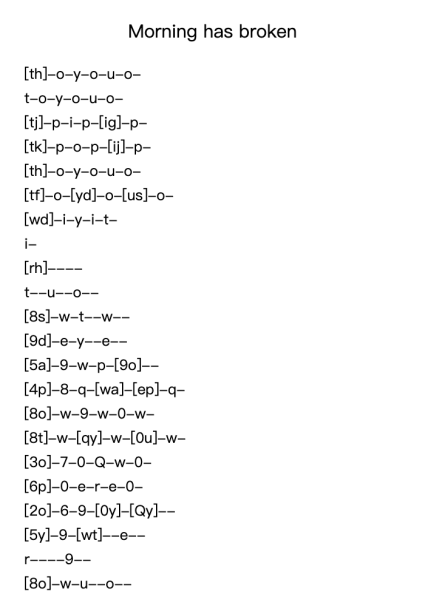 Morning has broken

[th]–o–y–o–u–o–
t–o–y–o–u–o–
[tj]–p–i–p–[ig]–p–
[tk]–p–o–p–[ij]–p–
[th]–o–y–o–u–o–
[tf]–o–[yd]–o–[us]–o–
[wd]–i–y–i–t–
i–
[rh]––––
t––u––o––
[8s]–w–t––w––
[9d]–e–y––e––
[5a]–9–w–p–[9o]––
[4p]–8–q–[wa]–[ep]–q–
[8o]–w–9–w–0–w–
[8t]–w–[qy]–w–[0u]–w–
[3o]–7–0–Q–w–0–
[6p]–0–e–r–e–0–
[2o]–6–9–[0y]–[Qy]––
[5y]–9–[wt]––e––
r––––9––
[8o]–w–u––o––